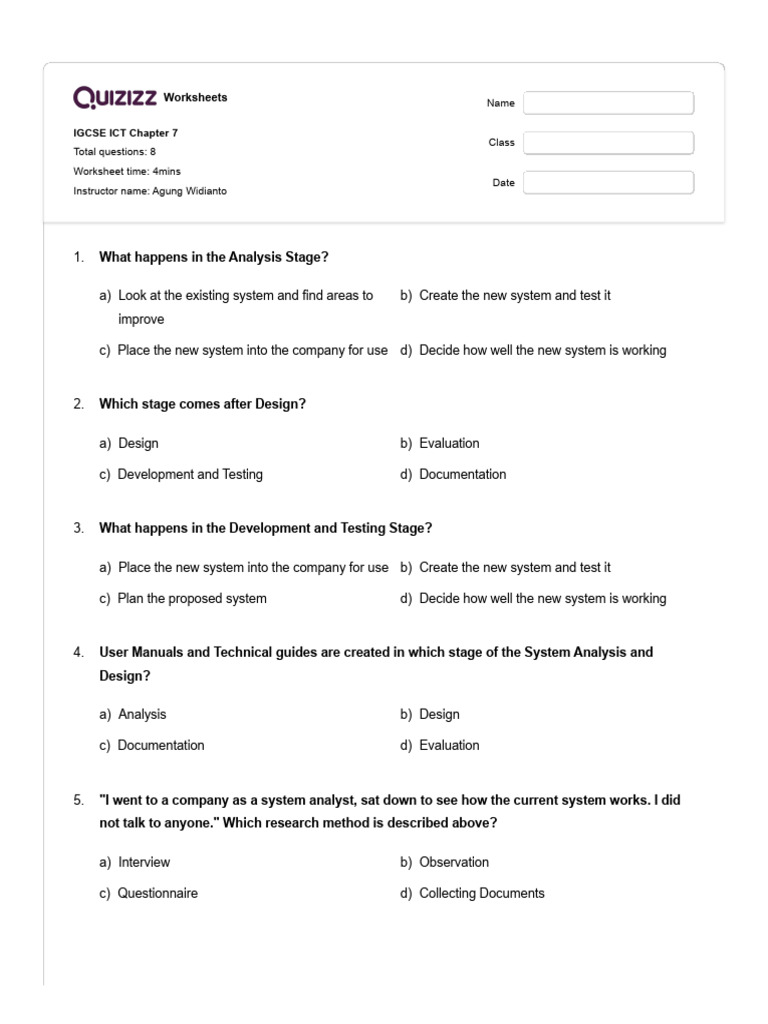 QUIZIZZ Worksheets

IGCSE ICT Chapter 7
Total questions: 8
Worksheet time: 4mins
Instructor name: Agung Widianto

Name
Class
Date

1. What happens in the Analysis Stage?

a) Look at the existing system and find areas to improve
b) Create the new system and test it
c) Place the new system into the company for use
d) Decide how well the new system is working

2. Which stage comes after Design?

a) Design
b) Evaluation
c) Development and Testing
d) Documentation

3. What happens in the Development and Testing Stage?

a) Place the new system into the company for use
b) Create the new system and test it
c) Plan the proposed system
d) Decide how well the new system is working

4. User Manuals and Technical guides are created in which stage of the System Analysis and Design?

a) Analysis
b) Design
c) Documentation
d) Evaluation

5. "I went to a company as a system analyst, sat down to see how the current system works. I did not talk to anyone." Which research method is described above?

a) Interview
b) Observation
c) Questionnaire
d) Collecting Documents